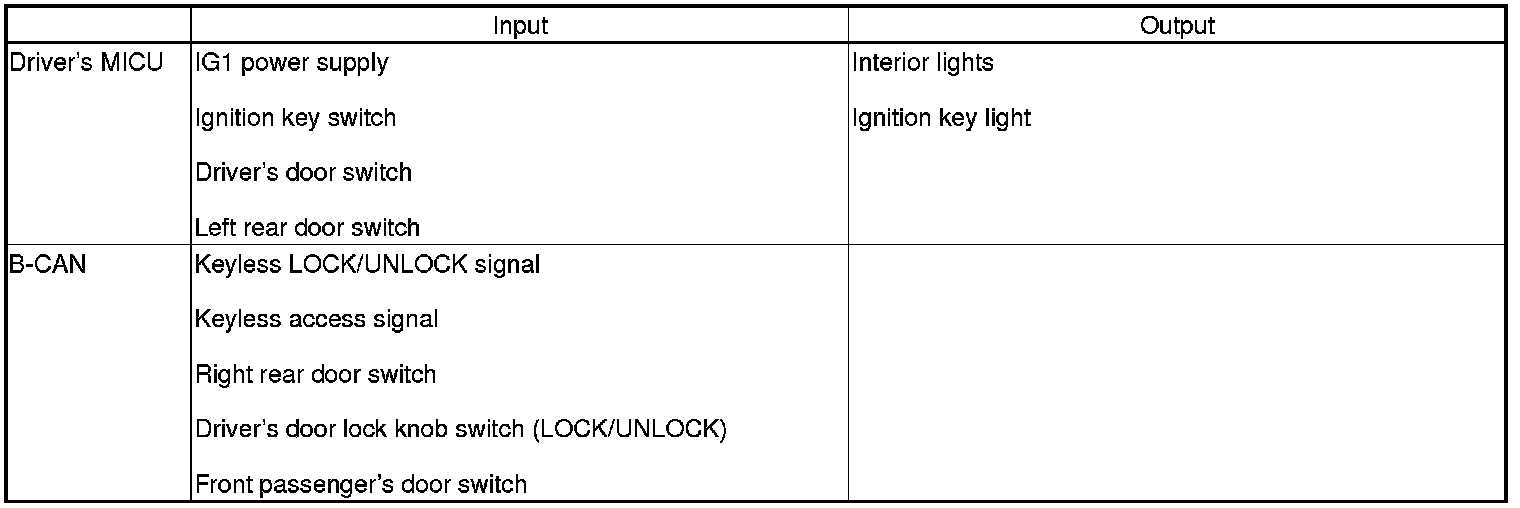 |  | Input | Output |
|---|---|---|
| Driver's MICU | IG1 power supply Ignition key switch Driver's door switch Left rear door switch | Interior lights Ignition key light |
| B-CAN | Keyless LOCK/UNLOCK signal Keyless access signal Right rear door switch Driver's door lock knob switch (LOCK/UNLOCK) Front passenger's door switch |  |